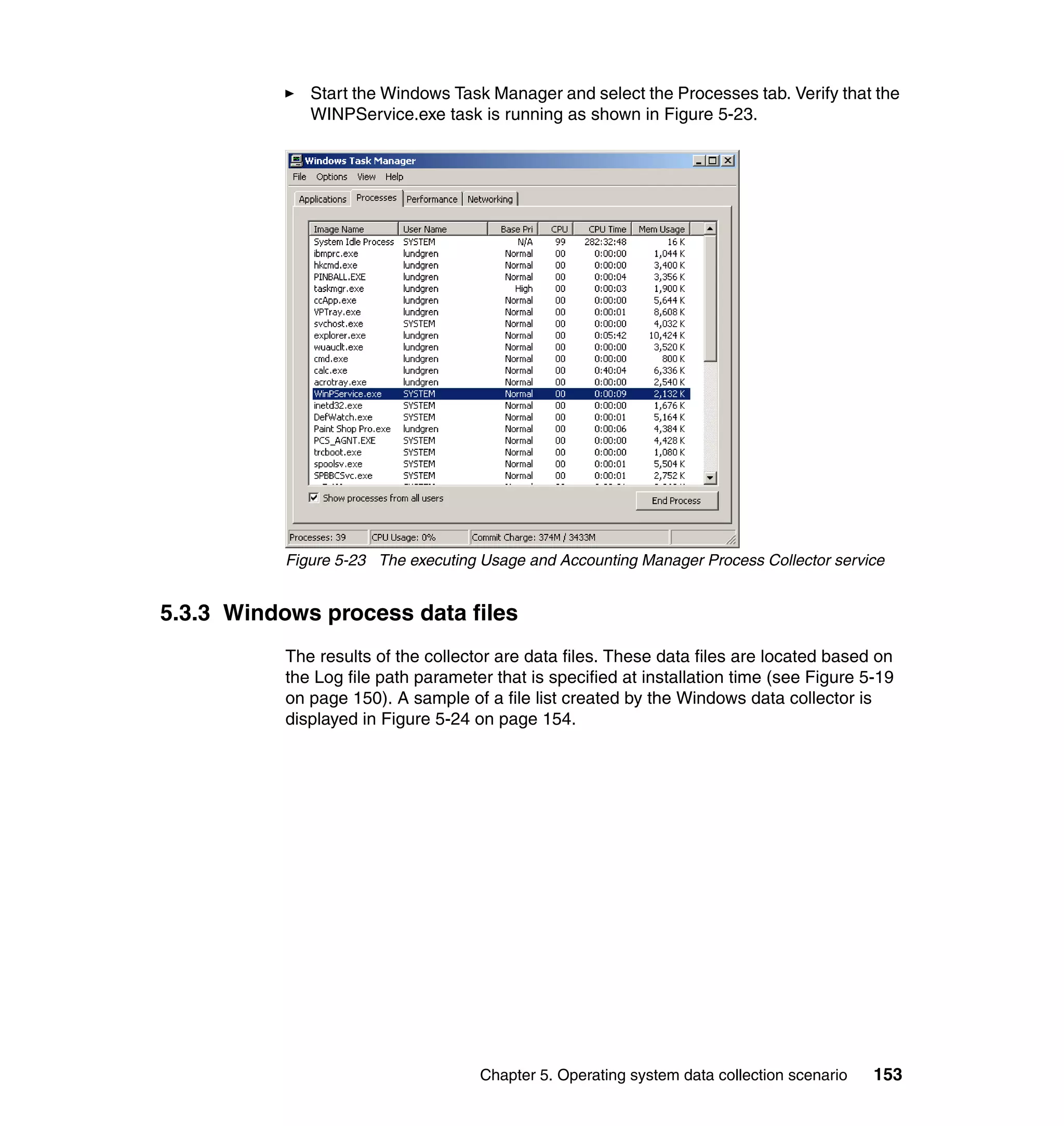 ► Start the Windows Task Manager and select the Processes tab. Verify that the WINPService.exe task is running as shown in Figure 5-23.

Windows Task Manager

File Options View Help

Applications Processes Performance Networking

| Image Name | User Name | Base Pri | CPU | CPU Time | Mem Usage |
|---|---|---|---|---|---|
| System Idle Process | SYSTEM | N/A | 99 | 282:32:48 | 16 K |
| ibmprc.exe | lundgren | Normal | 00 | 0:00:00 | 1,044 K |
| hkcmd.exe | lundgren | Normal | 00 | 0:00:00 | 3,400 K |
| PINBALL.EXE | lundgren | Normal | 00 | 0:00:04 | 3,356 K |
| taskmgr.exe | lundgren | High | 00 | 0:00:03 | 1,900 K |
| ccApp.exe | lundgren | Normal | 00 | 0:00:00 | 5,644 K |
| VPTray.exe | lundgren | Normal | 00 | 0:00:01 | 8,608 K |
| svchost.exe | SYSTEM | Normal | 00 | 0:00:00 | 4,032 K |
| explorer.exe | lundgren | Normal | 00 | 0:05:42 | 10,424 K |
| wuauclt.exe | lundgren | Normal | 00 | 0:00:00 | 3,520 K |
| cmd.exe | lundgren | Normal | 00 | 0:00:00 | 800 K |
| calc.exe | lundgren | Normal | 00 | 0:40:04 | 6,336 K |
| acrotray.exe | lundgren | Normal | 00 | 0:00:00 | 2,540 K |
| WinPService.exe | SYSTEM | Normal | 00 | 0:00:09 | 2,132 K |
| inetd32.exe | SYSTEM | Normal | 00 | 0:00:00 | 1,676 K |
| DefWatch.exe | SYSTEM | Normal | 00 | 0:00:01 | 5,164 K |
| Paint Shop Pro.exe | lundgren | Normal | 00 | 0:00:06 | 4,384 K |
| PCS_AGNT.EXE | SYSTEM | Normal | 00 | 0:00:00 | 4,428 K |
| trcboot.exe | SYSTEM | Normal | 00 | 0:00:00 | 1,080 K |
| spoolsv.exe | SYSTEM | Normal | 00 | 0:00:01 | 5,504 K |
| SPBBCSvc.exe | SYSTEM | Normal | 00 | 0:00:01 | 2,752 K |

Show processes from all users

End Process

Processes: 39 CPU Usage: 0% Commit Charge: 374M / 3433M

Figure 5-23 The executing Usage and Accounting Manager Process Collector service

5.3.3 Windows process data files

The results of the collector are data files. These data files are located based on the Log file path parameter that is specified at installation time (see Figure 5-19 on page 150). A sample of a file list created by the Windows data collector is displayed in Figure 5-24 on page 154.

Chapter 5. Operating system data collection scenario 153